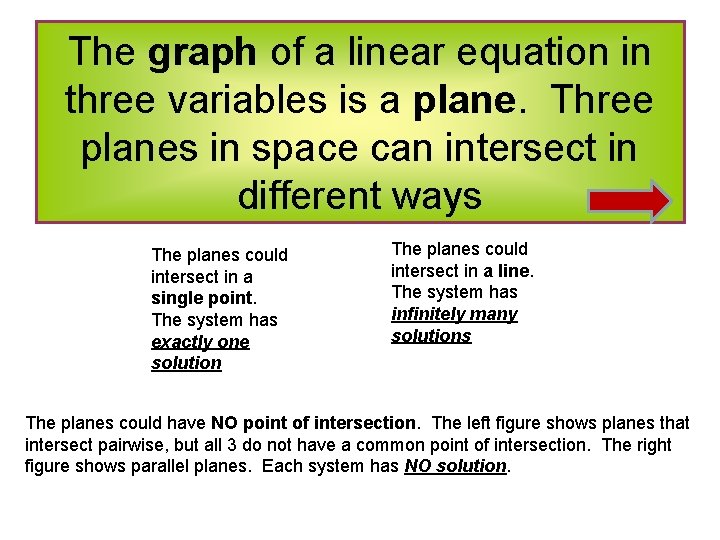 The graph of a linear equation in three variables is a plane. Three planes in space can intersect in different ways

The planes could intersect in a single point. The system has exactly one solution

The planes could intersect in a line. The system has infinitely many solutions

The planes could have NO point of intersection. The left figure shows planes that intersect pairwise, but all 3 do not have a common point of intersection. The right figure shows parallel planes. Each system has NO solution.